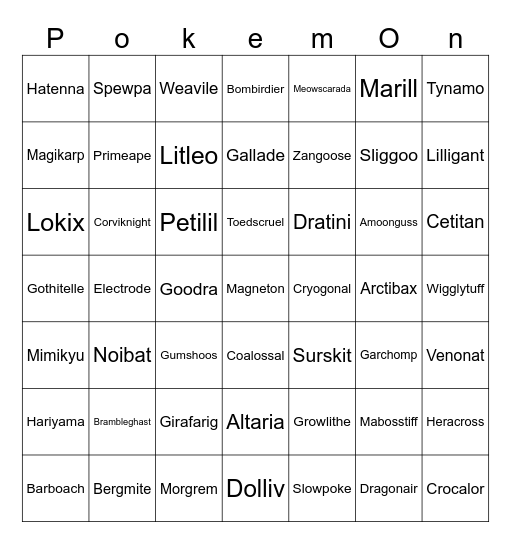 | P | o | k | e | m | O | n |
|---|---|---|---|---|---|---|
| Hatenna | Spewpa | Weavile | Bombirdier | Meowscarada | Marill | Tynamo |
| Magikarp | Primeape | Litleo | Gallade | Zangoose | Sliggoo | Lilligant |
| Lokix | Corviknight | Petilil | Toedscruel | Dratini | Amoonguss | Cetitan |
| Gothitelle | Electrode | Goodra | Magneton | Cryogonal | Arctibax | Wigglytuff |
| Mimikyu | Noibat | Gumshoos | Coalossal | Surskit | Garchomp | Venonat |
| Hariyama | Brambleghast | Girafarig | Altaria | Growlithe | Mabosstiff | Heracross |
| Barboach | Bergmite | Morgrem | Dolliv | Slowpoke | Dragonair | Crocalor |